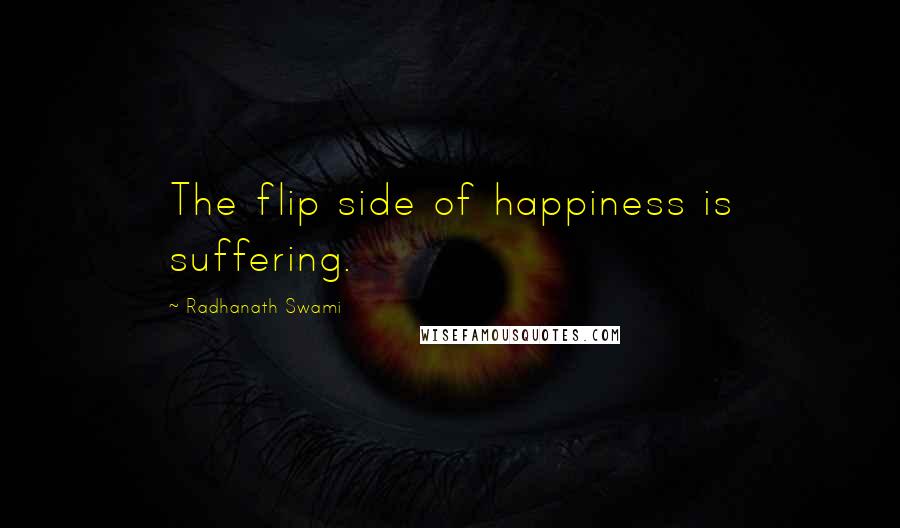 The flip side of happiness is suffering.

~ Radhanath Swami

WISEFAMOUSQUOTES.COM